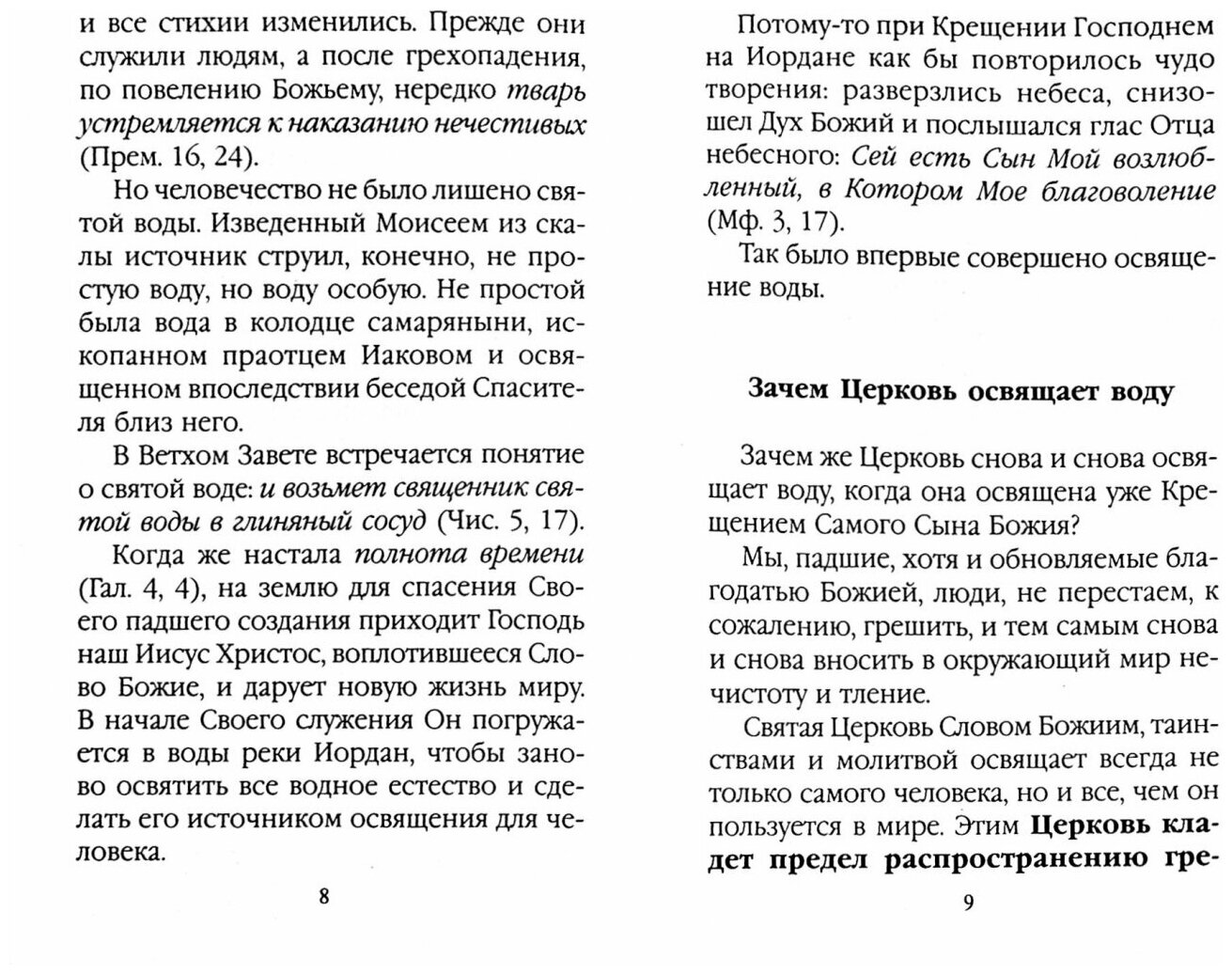 и все стихии изменились. Прежде они служили людям, а после грехопадения, по повелению Божьему, нередко тварь устремляется к наказанию нечестивых (Прем. 16, 24).

Но человечество не было лишено святой воды. Изведенный Моисеем из скалы источник струил, конечно, не простую воду, но воду особую. Не простой была вода в колодце самаряныни, ископанном праотцем Иаковом и освященном впоследствии беседой Спасителя близ него.

В Ветхом Завете встречается понятие о святой воде: и возьмет священник святой воды в глиняный сосуд (Чис. 5, 17).

Когда же настала полнота времени (Гал. 4, 4), на землю для спасения Своего падшего создания приходит Господь наш Иисус Христос, воплотившееся Слово Божие, и дарует новую жизнь миру. В начале Своего служения Он погружается в воды реки Иордан, чтобы заново освятить все водное естество и сделать его источником освящения для человека.

8

Потому-то при Крещении Господнем на Иордане как бы повторилось чудо творения: разверзлись небеса, снизошел Дух Божий и послышался глас Отца небесного: Сей есть Сын Мой возлюбленный, в Котором Мое благоволение (Мф. 3, 17).

Так было впервые совершено освящение воды.

Зачем Церковь освящает воду

Зачем же Церковь снова и снова освящает воду, когда она освящена уже Крещением Самого Сына Божия?

Мы, падшие, хотя и обновляемые благодатью Божией, люди, не перестаем, к сожалению, грешить, и тем самым снова и снова вносить в окружающий мир нечистоту и тление.

Святая Церковь Словом Божиим, таинствами и молитвой освящает всегда не только самого человека, но и все, чем он пользуется в мире. Этим Церковь кладет предел распространению гре-

9